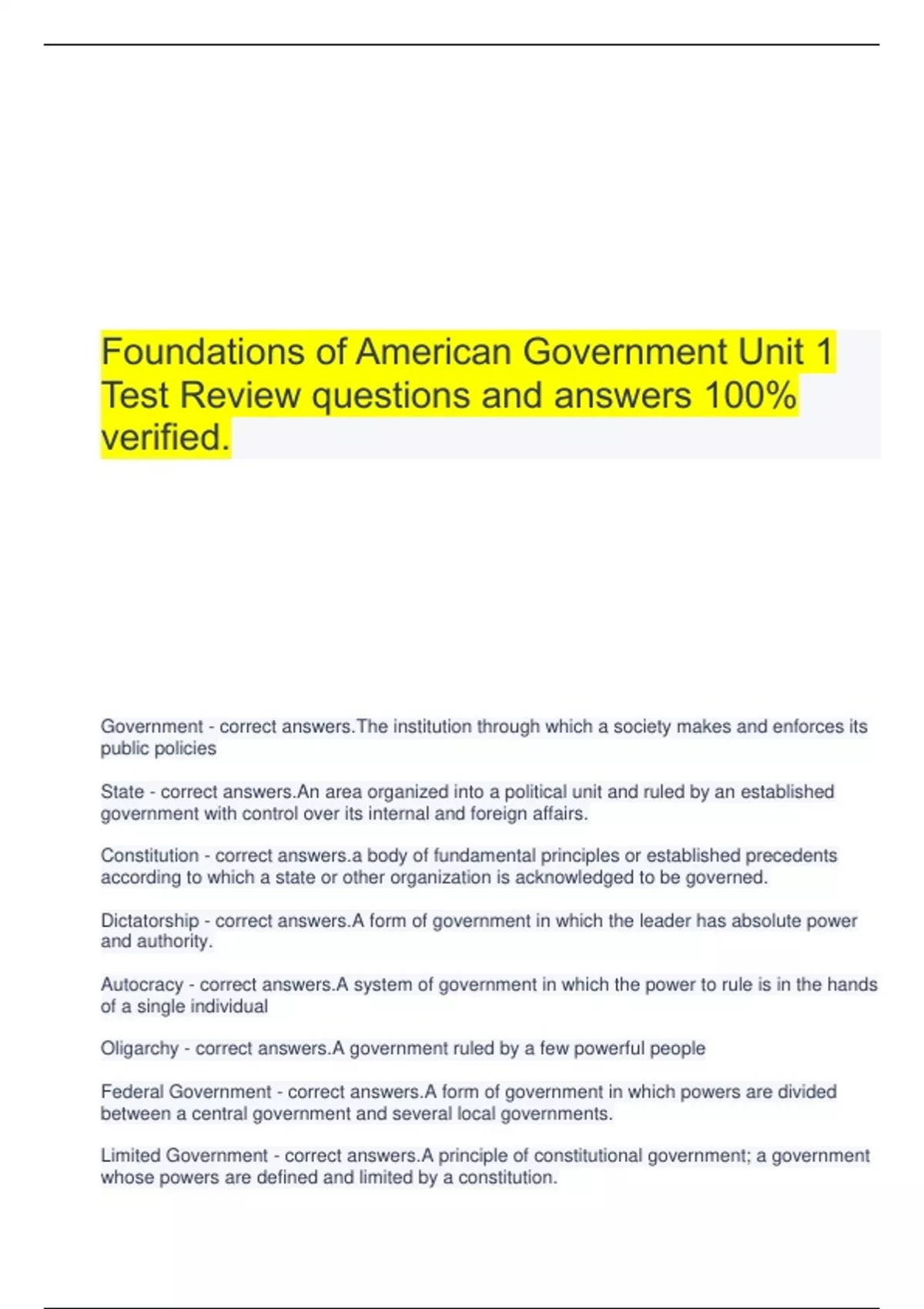 Foundations of American Government Unit 1 Test Review questions and answers 100% verified.

Government - correct answers.The institution through which a society makes and enforces its public policies

State - correct answers.An area organized into a political unit and ruled by an established government with control over its internal and foreign affairs.

Constitution - correct answers.a body of fundamental principles or established precedents according to which a state or other organization is acknowledged to be governed.

Dictatorship - correct answers.A form of government in which the leader has absolute power and authority.

Autocracy - correct answers.A system of government in which the power to rule is in the hands of a single individual

Oligarchy - correct answers.A government ruled by a few powerful people

Federal Government - correct answers.A form of government in which powers are divided between a central government and several local governments.

Limited Government - correct answers.A principle of constitutional government; a government whose powers are defined and limited by a constitution.